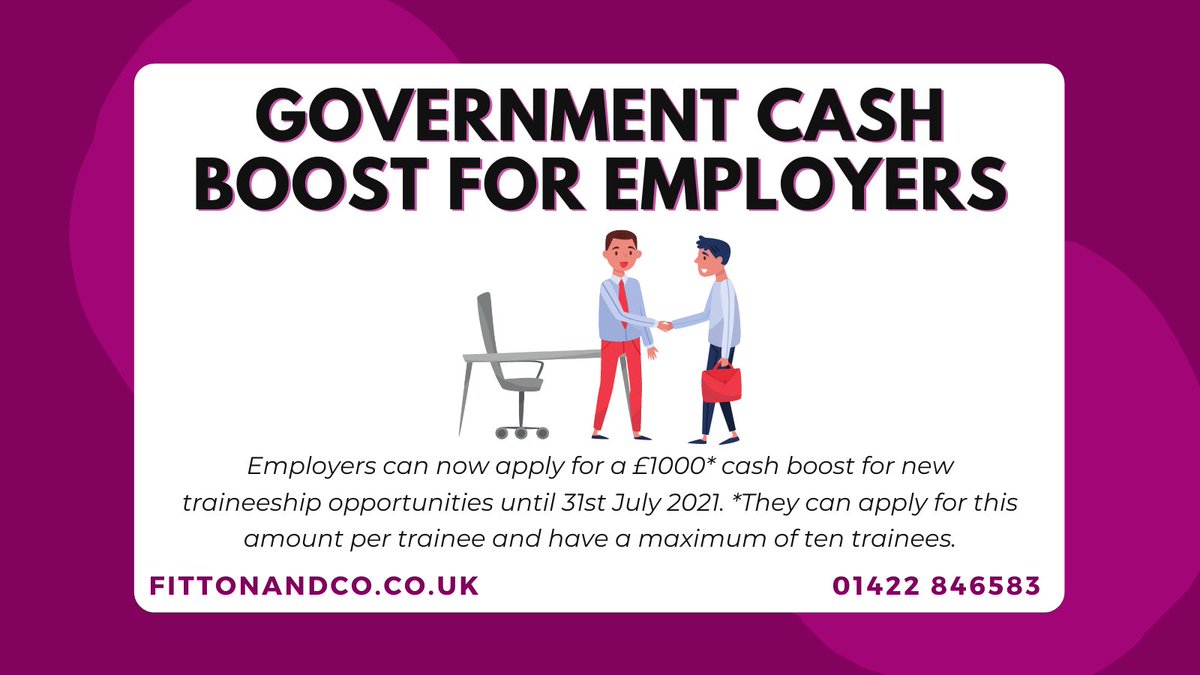 GOVERNMENT CASH BOOST FOR EMPLOYERS

Employers can now apply for a £1000* cash boost for new traineeship opportunities until 31st July 2021. *They can apply for this amount per trainee and have a maximum of ten trainees.

FITTONANDCO.CO.UK

01422 846583